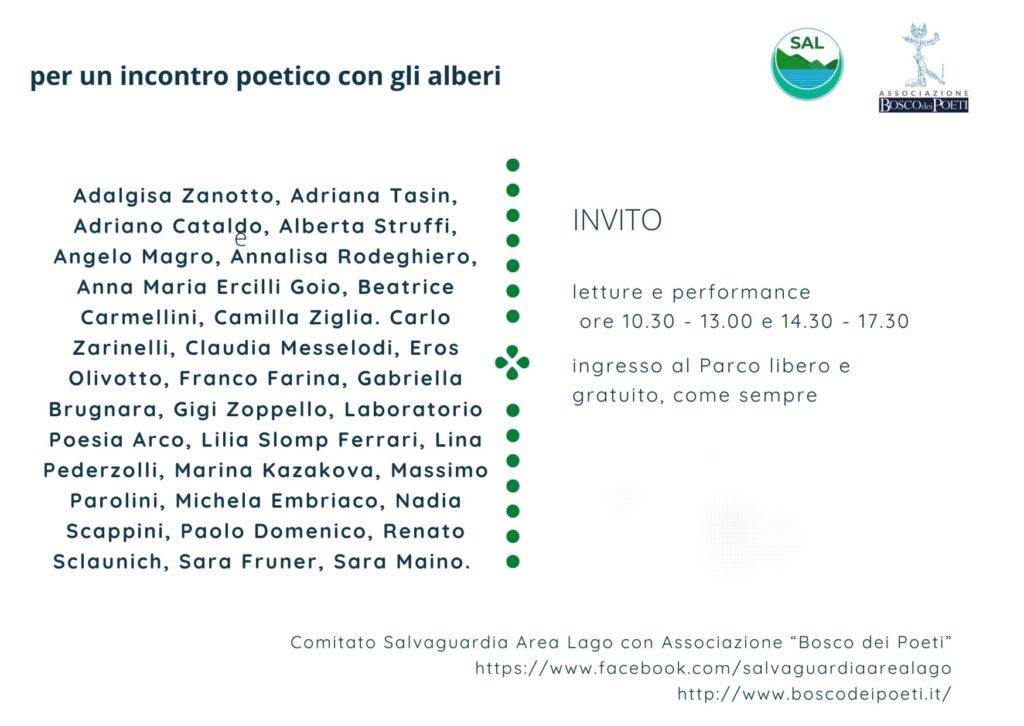 per un incontro poetico con gli alberi

SAL

ASSOCIAZIONE BOSCO dei POETI

Adalgisa Zanotto, Adriana Tasin, Adriano Cataldo, Alberta Struffi, Angelo Magro, Annalisa Rodeghiero, Anna Maria Ercilli Goio, Beatrice Carmellini, Camilla Ziglia. Carlo Zarinelli, Claudia Messelodi, Eros Olivotto, Franco Farina, Gabriella Brugnara, Gigi Zoppello, Laboratorio Poesia Arco, Lilia Slomp Ferrari, Lina Pederzolli, Marina Kazakova, Massimo Parolini, Michela Embriaco, Nadia Scappini, Paolo Domenico, Renato Sclaunich, Sara Fruner, Sara Maino.

e

INVITO

letture e performance
ore 10.30 - 13.00 e 14.30 - 17.30

ingresso al Parco libero e gratuito, come sempre

Comitato Salvaguardia Area Lago con Associazione “Bosco dei Poeti”
https://www.facebook.com/salvaguardiaarealago
http://www.boscodeipoeti.it/